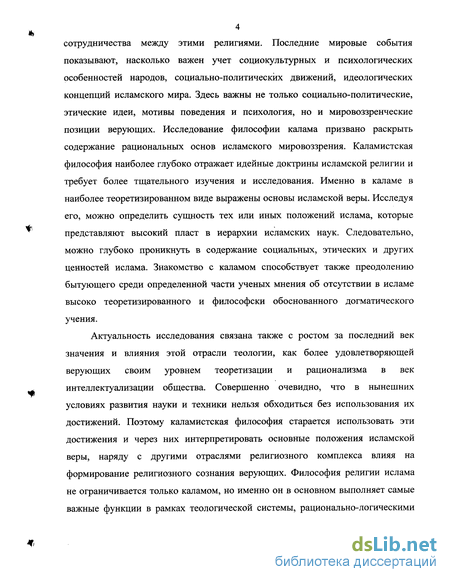 4

сотрудничества между этими религиями. Последние мировые события показывают, насколько важен учет социокультурных и психологических особенностей народов, социально-политических движений, идеологических концепций исламского мира. Здесь важны не только социально-политические, этические идеи, мотивы поведения и психология, но и мировоззренческие позиции верующих. Исследование философии калама призвано раскрыть содержание рациональных основ исламского мировоззрения. Каламистская философия наиболее глубоко отражает идейные доктрины исламской религии и требует более тщательного изучения и исследования. Именно в каламе в наиболее теоретизированном виде выражены основы исламской веры. Исследуя его, можно определить сущность тех или иных положений ислама, которые представляют высокий пласт в иерархии исламских наук. Следовательно, можно глубоко проникнуть в содержание социальных, этических и других ценностей ислама. Знакомство с каламом способствует также преодолению бытующего среди определенной части ученых мнения об отсутствии в исламе высоко теоретизированного и философски обоснованного догматического учения.

Актуальность исследования связана также с ростом за последний век значения и влияния этой отрасли теологии, как более удовлетворяющей верующих своим уровнем теоретизации и рационализма в век интеллектуализации общества. Совершенно очевидно, что в нынешних условиях развития науки и техники нельзя обходиться без использования их достижений. Поэтому каламистская философия старается использовать эти достижения и через них интерпретировать основные положения исламской веры, наряду с другими отраслями религиозного комплекса влияя на формирование религиозного сознания верующих. Философия религии ислама не ограничивается только каламом, но именно он в основном выполняет самые важные функции в рамках теологической системы, рационально-логическими

dsLib.net
библиотека диссертаций